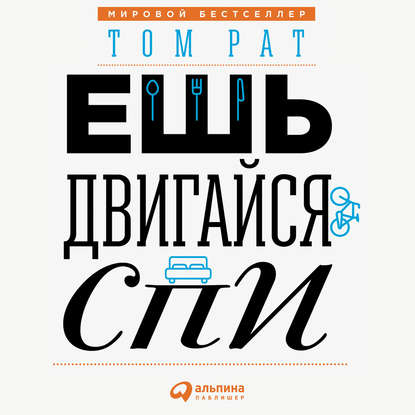 МИРОВОЙ БЕСТСЕЛЛЕР

ТОМ РАТ

ЕШЬ

ДВИГАЙСЯ

СПИ

альпина
ПАБЛИШЕР